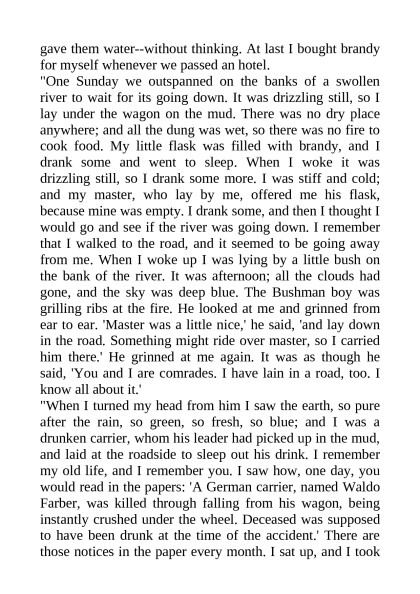 gave them water--without thinking. At last I bought brandy for myself whenever we passed an hotel.
"One Sunday we outspanned on the banks of a swollen river to wait for its going down. It was drizzling still, so I lay under the wagon on the mud. There was no dry place anywhere; and all the dung was wet, so there was no fire to cook food. My little flask was filled with brandy, and I drank some and went to sleep. When I woke it was drizzling still, so I drank some more. I was stiff and cold; and my master, who lay by me, offered me his flask, because mine was empty. I drank some, and then I thought I would go and see if the river was going down. I remember that I walked to the road, and it seemed to be going away from me. When I woke up I was lying by a little bush on the bank of the river. It was afternoon; all the clouds had gone, and the sky was deep blue. The Bushman boy was grilling ribs at the fire. He looked at me and grinned from ear to ear. 'Master was a little nice,' he said, 'and lay down in the road. Something might ride over master, so I carried him there.' He grinned at me again. It was as though he said, 'You and I are comrades. I have lain in a road, too. I know all about it.'
"When I turned my head from him I saw the earth, so pure after the rain, so green, so fresh, so blue; and I was a drunken carrier, whom his leader had picked up in the mud, and laid at the roadside to sleep out his drink. I remember my old life, and I remember you. I saw how, one day, you would read in the papers: 'A German carrier, named Waldo Farber, was killed through falling from his wagon, being instantly crushed under the wheel. Deceased was supposed to have been drunk at the time of the accident.' There are those notices in the paper every month. I sat up, and I took